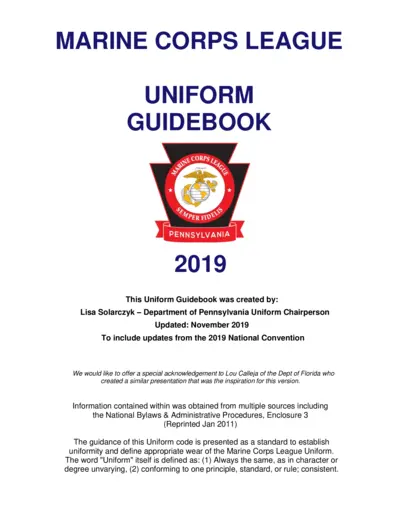 MARINE CORPS LEAGUE

UNIFORM GUIDEBOOK

MARINE CORPS LEAGUE

SEMPER FIDELIS

PENNSYLVANIA

2019

This Uniform Guidebook was created by:

Lisa Solarczyk – Department of Pennsylvania Uniform Chairperson

Updated: November 2019

To include updates from the 2019 National Convention

We would like to offer a special acknowledgement to Lou Calleja of the Dept of Florida who created a similar presentation that was the inspiration for this version.

Information contained within was obtained from multiple sources including the National Bylaws & Administrative Procedures, Enclosure 3 (Reprinted Jan 2011)

The guidance of this Uniform code is presented as a standard to establish uniformity and define appropriate wear of the Marine Corps League Uniform. The word "Uniform" itself is defined as: (1) Always the same, as in character or degree unvarying, (2) conforming to one principle, standard, or rule; consistent.